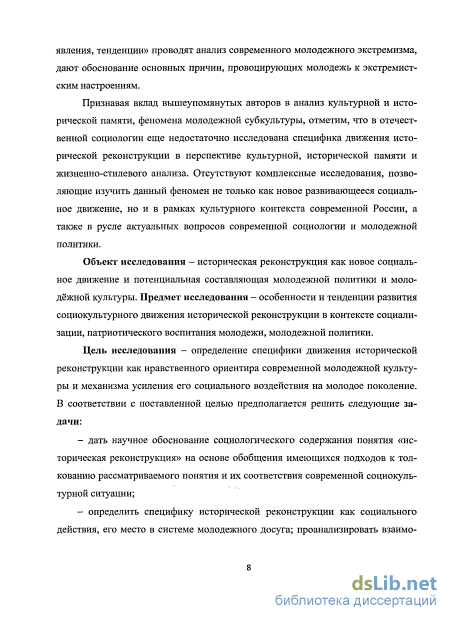 явления, тенденции» проводят анализ современного молодежного экстремизма, дают обоснование основных причин, провоцирующих молодежь к экстремистским настроениям.

Признавая вклад вышеупомянутых авторов в анализ культурной и исторической памяти, феномена молодежной субкультуры, отметим, что в отечественной социологии еще недостаточно исследована специфика движения исторической реконструкции в перспективе культурной, исторической памяти и жизненно-стилевого анализа. Отсутствуют комплексные исследования, позволяющие изучить данный феномен не только как новое развивающееся социальное движение, но и в рамках культурного контекста современной России, а также в русле актуальных вопросов современной социологии и молодежной политики.

Объект исследования – историческая реконструкция как новое социальное движение и потенциальная составляющая молодежной политики и молодёжной культуры. Предмет исследования – особенности и тенденции развития социокультурного движения исторической реконструкции в контексте социализации, патриотического воспитания молодежи, молодежной политики.

Цель исследования – определение специфики движения исторической реконструкции как нравственного ориентира современной молодежной культуры и механизма усиления его социального воздействия на молодое поколение. В соответствии с поставленной целью предполагается решить следующие задачи:

– дать научное обоснование социологического содержания понятия «историческая реконструкция» на основе обобщения имеющихся подходов к толкованию рассматриваемого понятия и их соответствия современной социокультурной ситуации;

– определить специфику исторической реконструкции как социального действия, его место в системе молодежного досуга; проанализировать взаимо-

8

dsLib.net
библиотека диссертаций